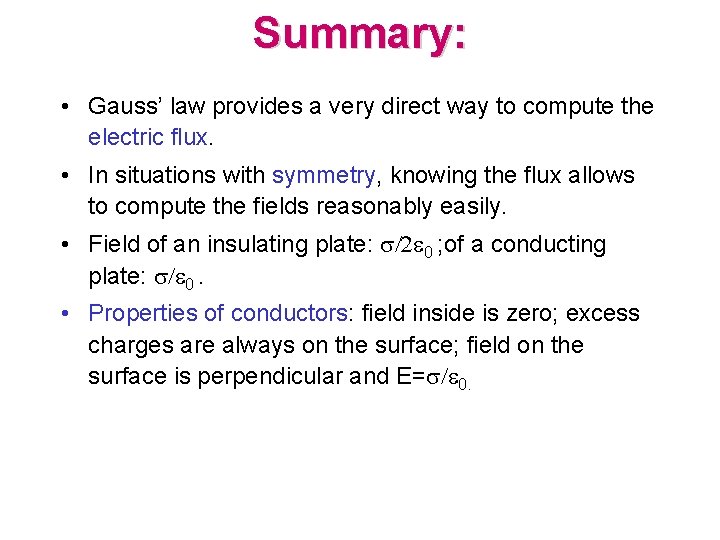 Summary:

• Gauss' law provides a very direct way to compute the electric flux.

• In situations with symmetry, knowing the flux allows to compute the fields reasonably easily.

• Field of an insulating plate: $\sigma/2\varepsilon_0$ ;of a conducting plate: $\sigma/\varepsilon_0$ .

• Properties of conductors: field inside is zero; excess charges are always on the surface; field on the surface is perpendicular and $E=\sigma/\varepsilon_0$.